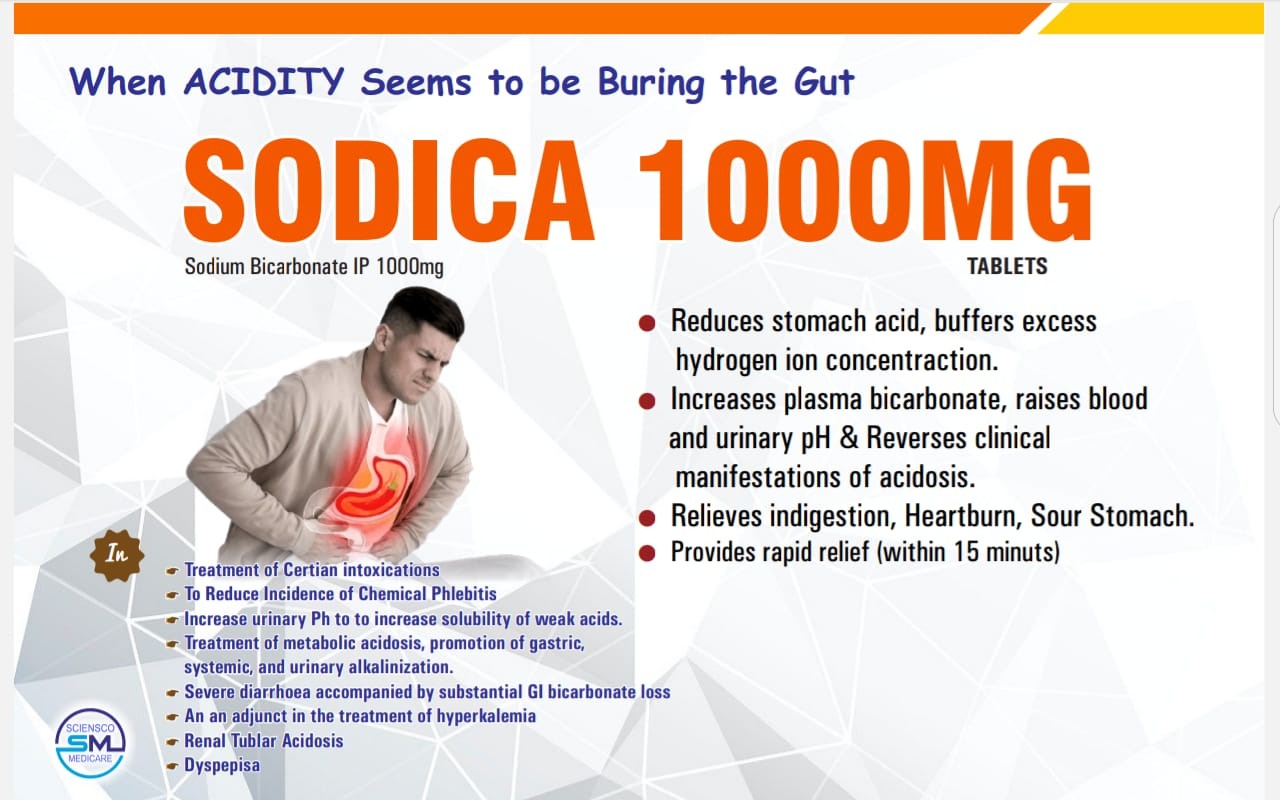 When ACIDITY Seems to be Buring the Gut

SODICA 1000MG

Sodium Bicarbonate IP 1000mg

TABLETS

● Reduces stomach acid, buffers excess hydrogen ion concentraction.
● Increases plasma bicarbonate, raises blood and urinary pH & Reverses clinical manifestations of acidosis.
● Relieves indigestion, Heartburn, Sour Stomach.
● Provides rapid relief (within 15 minuts)

In

☛ Treatment of Certian intoxications
☛ To Reduce Incidence of Chemical Phlebitis
☛ Increase urinary Ph to to increase solubility of weak acids.
☛ Treatment of metabolic acidosis, promotion of gastric, systemic, and urinary alkalinization.
☛ Severe diarrhoea accompanied by substantial GI bicarbonate loss
☛ An an adjunct in the treatment of hyperkalemia
☛ Renal Tublar Acidosis
☛ Dyspepisa

SCIENSCO
SM
MEDICARE